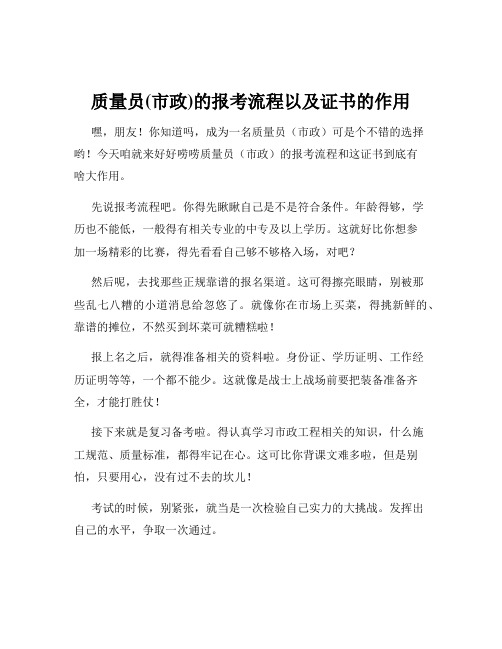 质量员(市政)的报考流程以及证书的作用

嘿，朋友！你知道吗，成为一名质量员（市政）可是个不错的选择哟！今天咱就来好好唠唠质量员（市政）的报考流程和这证书到底有啥大作用。

先说报考流程吧。你得先瞅瞅自己是不是符合条件。年龄得够，学历也不能低，一般得有相关专业的中专及以上学历。这就好比你想参加一场精彩的比赛，得先看看自己够不够格入场，对吧？

然后呢，去找那些正规靠谱的报名渠道。这可得擦亮眼睛，别被那些乱七八糟的小道消息给忽悠了。就像你在市场上买菜，得挑新鲜的、靠谱的摊位，不然买到坏菜可就糟糕啦！

报上名之后，就得准备相关的资料啦。身份证、学历证明、工作经历证明等等，一个都不能少。这就像是战士上战场前要把装备准备齐全，才能打胜仗！

接下来就是复习备考啦。得认真学习市政工程相关的知识，什么施工规范、质量标准，都得牢记在心。这可比你背课文难多啦，但是别怕，只要用心，没有过不去的坎儿！

考试的时候，别紧张，就当是一次检验自己实力的大挑战。发挥出自己的水平，争取一次通过。